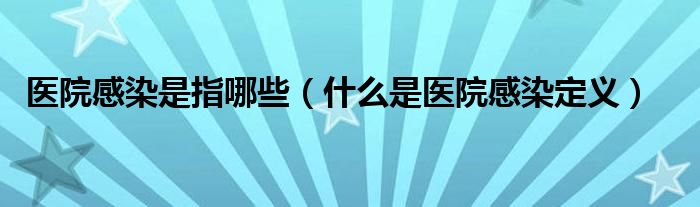 医院感染是指哪些（什么是医院感染定义）